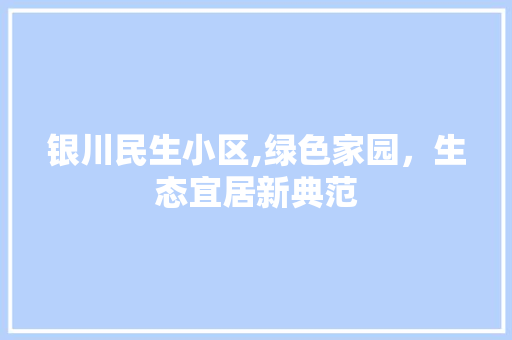 银川民生小区,绿色家园，生态宜居新典范